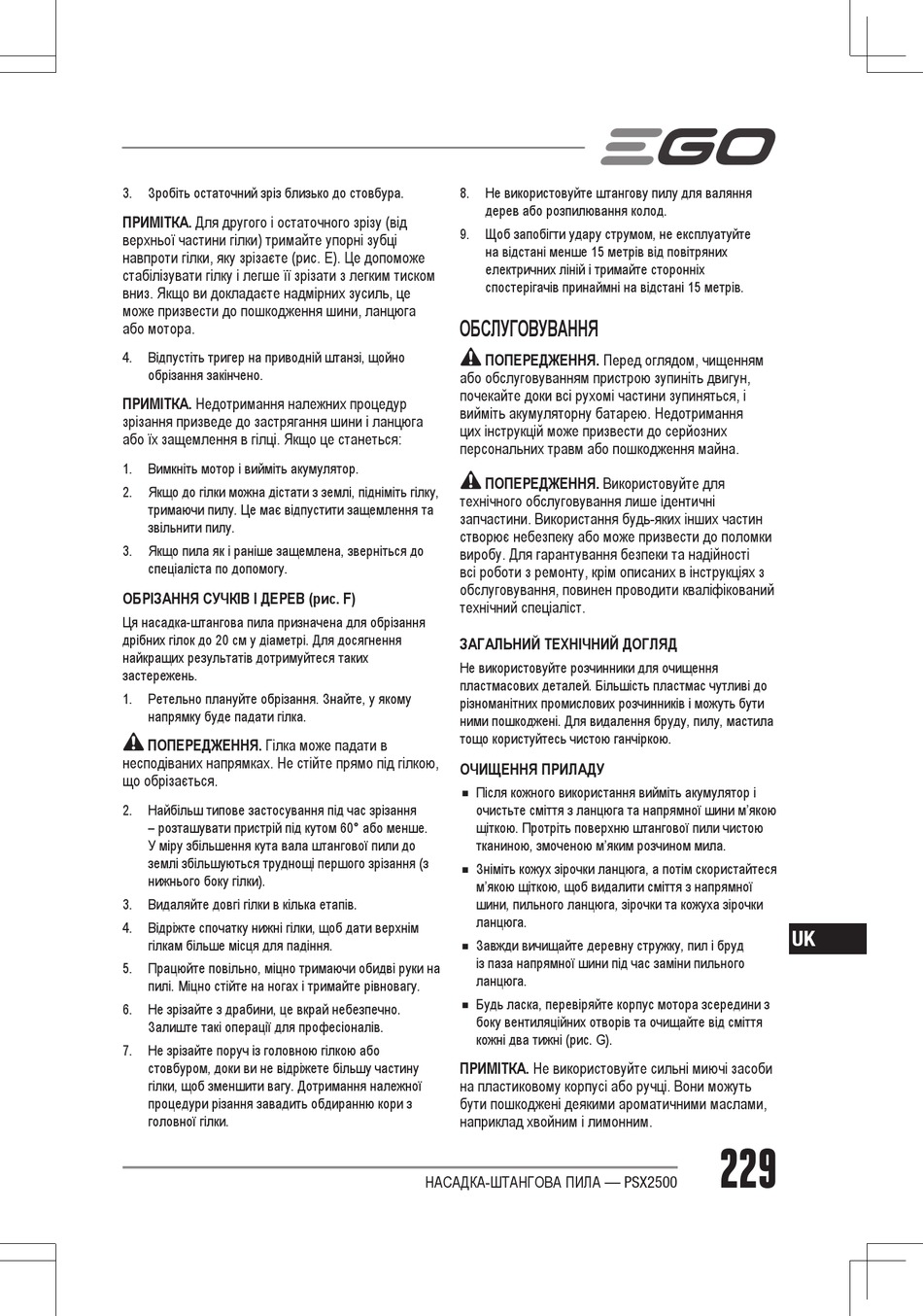 EGO

3. Зробіть остаточний зріз близько до стовбура.

ПРИМІТКА. Для другого і остаточного зрізу (від верхньої частини гілки) тримайте упорні зубці навпроти гілки, яку зрізаєте (рис. E). Це допоможе стабілізувати гілку і легше її зрізати з легким тиском вниз. Якщо ви докладаєте надмірних зусиль, це може призвести до пошкодження шини, ланцюга або мотора.

4. Відпустіть тригер на приводній штанзі, щойно обрізання закінчено.

ПРИМІТКА. Недотримання належних процедур зрізання призведе до застрягання шини і ланцюга або їх защемлення в гілці. Якщо це станеться:

1. Вимкніть мотор і вийміть акумулятор.
2. Якщо до гілки можна дістати з землі, підніміть гілку, тримаючи пилу. Це має відпустити защемлення та звільнити пилу.
3. Якщо пила як і раніше защемлена, зверніться до спеціаліста по допомогу.

ОБРІЗАННЯ СУЧКІВ І ДЕРЕВ (рис. F)

Ця насадка-штангова пила призначена для обрізання дрібних гілок до 20 см у діаметрі. Для досягнення найкращих результатів дотримуйтеся таких застережень.

1. Ретельно плануйте обрізання. Знайте, у якому напрямку буде падати гілка.

ПОПЕРЕДЖЕННЯ. Гілка може падати в несподіваних напрямках. Не стійте прямо під гілкою, що обрізається.

2. Найбільш типове застосування під час зрізання – розташувати пристрій під кутом 60° або менше. У міру збільшення кута вала штангової пили до землі збільшуються труднощі першого зрізання (з нижнього боку гілки).
3. Видаляйте довгі гілки в кілька етапів.
4. Відріжте спочатку нижні гілки, щоб дати верхнім гілкам більше місця для падіння.
5. Працюйте повільно, міцно тримаючи обидві руки на пилі. Міцно стійте на ногах і тримайте рівновагу.
6. Не зрізайте з драбини, це вкрай небезпечно. Залиште такі операції для професіоналів.
7. Не зрізайте поруч із головною гілкою або стовбуром, доки ви не відріжете більшу частину гілки, щоб зменшити вагу. Дотримання належної процедури різання завадить обдиранню кори з головної гілки.
8. Не використовуйте штангову пилу для валяння дерев або розпилювання колод.
9. Щоб запобігти удару струмом, не експлуатуйте на відстані менше 15 метрів від повітряних електричних ліній і тримайте сторонніх спостерігачів принаймні на відстані 15 метрів.

ОБСЛУГОВУВАННЯ

ПОПЕРЕДЖЕННЯ. Перед оглядом, чищенням або обслуговуванням пристрою зупиніть двигун, почекайте доки всі рухомі частини зупиняться, і вийміть акумуляторну батарею. Недотримання цих інструкцій може призвести до серйозних персональних травм або пошкодження майна.

ПОПЕРЕДЖЕННЯ. Використовуйте для технічного обслуговування лише ідентичні запчастини. Використання будь-яких інших частин створює небезпеку або може призвести до поломки виробу. Для гарантування безпеки та надійності всі роботи з ремонту, крім описаних в інструкціях з обслуговування, повинен проводити кваліфікований технічний спеціаліст.

ЗАГАЛЬНИЙ ТЕХНІЧНИЙ ДОГЛЯД

Не використовуйте розчинники для очищення пластмасових деталей. Більшість пластмас чутливі до різноманітних промислових розчинників і можуть бути ними пошкоджені. Для видалення бруду, пилу, мастила тощо користуйтесь чистою ганчіркою.

ОЧИЩЕННЯ ПРИЛАДУ

■ Після кожного використання вийміть акумулятор і очистьте сміття з ланцюга та напрямної шини м'якою щіткою. Протріть поверхню штангової пили чистою тканиною, змоченою м'яким розчином мила.
■ Зніміть кожух зірочки ланцюга, а потім скористайтеся м'якою щіткою, щоб видалити сміття з напрямної шини, пильного ланцюга, зірочки та кожуха зірочки ланцюга.
■ Завжди вичищайте деревну стружку, пил і бруд із паза напрямної шини під час заміни пильного ланцюга.
■ Будь ласка, перевіряйте корпус мотора зсередини з боку вентиляційних отворів та очищайте від сміття кожні два тижні (рис. G).

ПРИМІТКА. Не використовуйте сильні миючі засоби на пластиковому корпусі або ручці. Вони можуть бути пошкоджені деякими ароматичними маслами, наприклад хвойним і лимонним.

UK

НАСАДКА-ШТАНГОВА ПИЛА — PSX2500

229